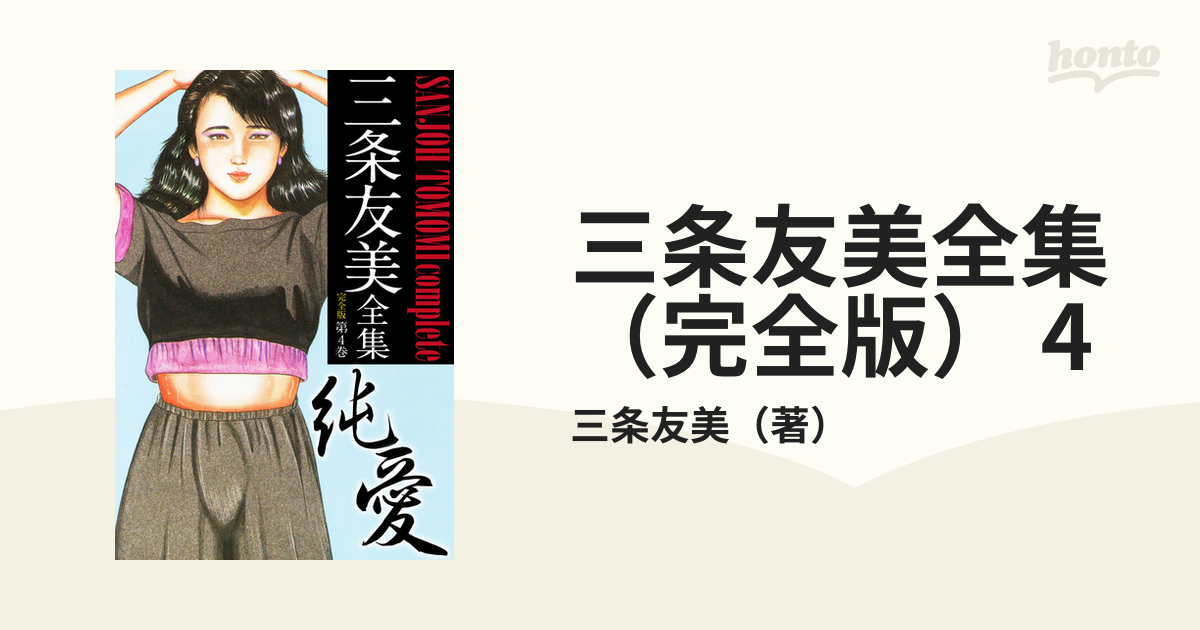 honto

SANJOH TOMOMI complete
三条友美全集
完全版 第4巻
純愛

三条友美全集（完全版） 4
三条友美（著）